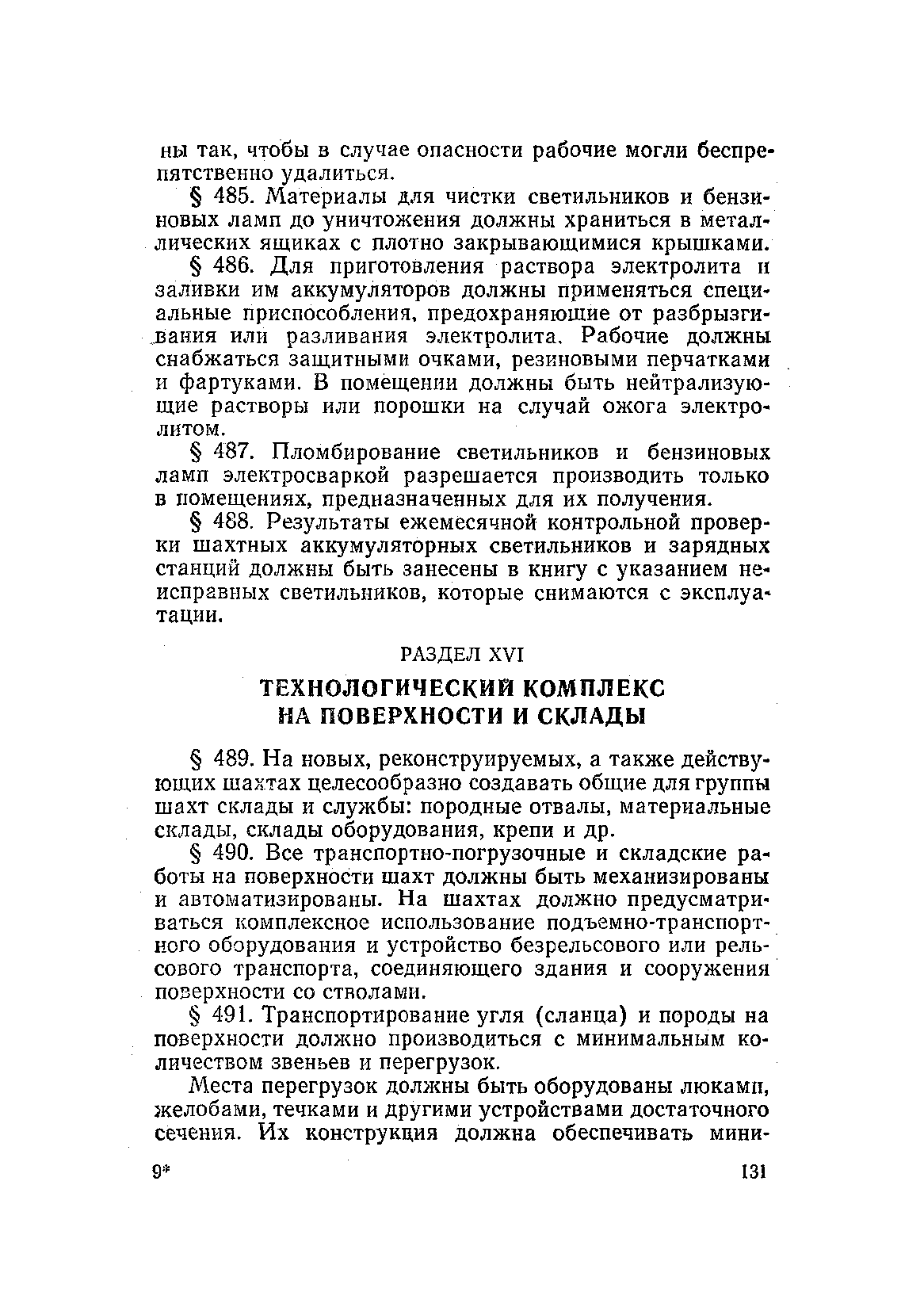 ны так, чтобы в случае опасности рабочие могли беспрепятственно удалиться.

§ 485. Материалы для чистки светильников и бензиновых ламп до уничтожения должны храниться в металлических ящиках с плотно закрывающимися крышками.

§ 486. Для приготовления раствора электролита и заливки им аккумуляторов должны применяться специальные приспособления, предохраняющие от разбрызгивания или разливания электролита. Рабочие должны снабжаться защитными очками, резиновыми перчатками и фартуками. В помещении должны быть нейтрализующие растворы или порошки на случай ожога электролитом.

§ 487. Пломбирование светильников и бензиновых ламп электросваркой разрешается производить только в помещениях, предназначенных для их получения.

§ 488. Результаты ежемесячной контрольной проверки шахтных аккумуляторных светильников и зарядных станций должны быть занесены в книгу с указанием неисправных светильников, которые снимаются с эксплуатации.

РАЗДЕЛ XVI

ТЕХНОЛОГИЧЕСКИЙ КОМПЛЕКС НА ПОВЕРХНОСТИ И СКЛАДЫ

§ 489. На новых, реконструируемых, а также действующих шахтах целесообразно создавать общие для группы шахт склады и службы: породные отвалы, материальные склады, склады оборудования, крепи и др.

§ 490. Все транспортно-погрузочные и складские работы на поверхности шахт должны быть механизированы и автоматизированы. На шахтах должно предусматриваться комплексное использование подъемно-транспортного оборудования и устройство безрельсового или рельсового транспорта, соединяющего здания и сооружения поверхности со стволами.

§ 491. Транспортирование угля (сланца) и породы на поверхности должно производиться с минимальным количеством звеньев и перегрузок.

Места перегрузок должны быть оборудованы люками, желобами, течками и другими устройствами достаточного сечения. Их конструкция должна обеспечивать мини-

9*

131